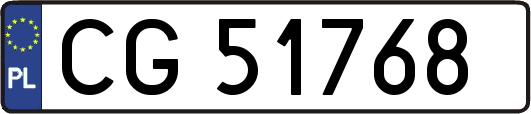 PL
CG 51768